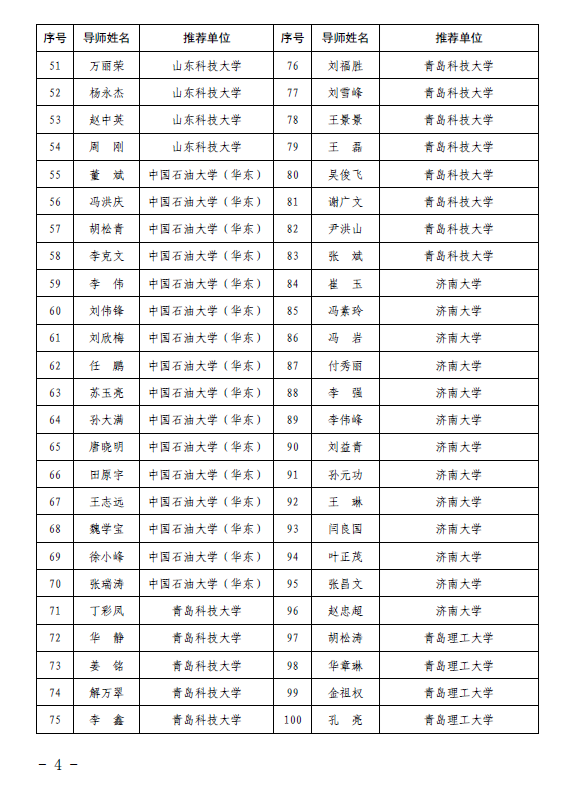 | 序号 | 导师姓名 | 推荐单位 | 序号 | 导师姓名 | 推荐单位 |
|---|---|---|---|---|---|
| 51 | 万丽荣 | 山东科技大学 | 76 | 刘福胜 | 青岛科技大学 |
| 52 | 杨永杰 | 山东科技大学 | 77 | 刘雪峰 | 青岛科技大学 |
| 53 | 赵中英 | 山东科技大学 | 78 | 王景景 | 青岛科技大学 |
| 54 | 周　刚 | 山东科技大学 | 79 | 王　磊 | 青岛科技大学 |
| 55 | 董　斌 | 中国石油大学（华东） | 80 | 吴俊飞 | 青岛科技大学 |
| 56 | 冯洪庆 | 中国石油大学（华东） | 81 | 谢广文 | 青岛科技大学 |
| 57 | 胡松青 | 中国石油大学（华东） | 82 | 尹洪山 | 青岛科技大学 |
| 58 | 李克文 | 中国石油大学（华东） | 83 | 张　斌 | 青岛科技大学 |
| 59 | 李　伟 | 中国石油大学（华东） | 84 | 崔　玉 | 济南大学 |
| 60 | 刘伟锋 | 中国石油大学（华东） | 85 | 冯素玲 | 济南大学 |
| 61 | 刘欣梅 | 中国石油大学（华东） | 86 | 冯　岩 | 济南大学 |
| 62 | 任　鹏 | 中国石油大学（华东） | 87 | 付秀丽 | 济南大学 |
| 63 | 苏玉亮 | 中国石油大学（华东） | 88 | 李　强 | 济南大学 |
| 64 | 孙大满 | 中国石油大学（华东） | 89 | 李伟峰 | 济南大学 |
| 65 | 唐晓明 | 中国石油大学（华东） | 90 | 刘益青 | 济南大学 |
| 66 | 田原宇 | 中国石油大学（华东） | 91 | 孙元功 | 济南大学 |
| 67 | 王志远 | 中国石油大学（华东） | 92 | 王　琳 | 济南大学 |
| 68 | 魏学宝 | 中国石油大学（华东） | 93 | 闫良国 | 济南大学 |
| 69 | 徐小峰 | 中国石油大学（华东） | 94 | 叶正茂 | 济南大学 |
| 70 | 张瑞涛 | 中国石油大学（华东） | 95 | 张昌文 | 济南大学 |
| 71 | 丁彩凤 | 青岛科技大学 | 96 | 赵忠超 | 济南大学 |
| 72 | 华　静 | 青岛科技大学 | 97 | 胡松涛 | 青岛理工大学 |
| 73 | 姜　铭 | 青岛科技大学 | 98 | 华章琳 | 青岛理工大学 |
| 74 | 解万翠 | 青岛科技大学 | 99 | 金祖权 | 青岛理工大学 |
| 75 | 李　鑫 | 青岛科技大学 | 100 | 孔　亮 | 青岛理工大学 |

- 4 -